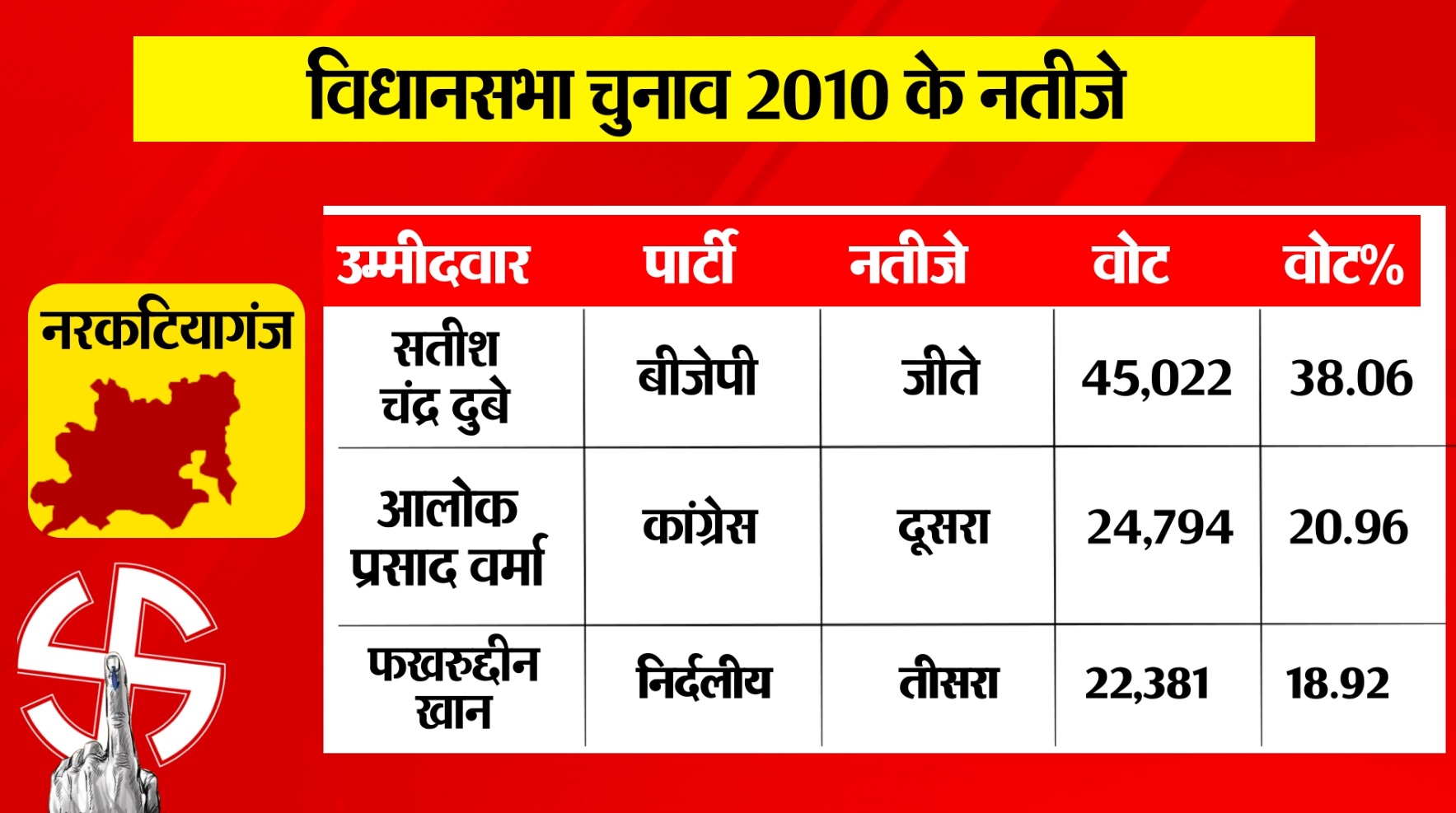 विधानसभा चुनाव 2010 के नतीजे

नरकटियागंज

| उम्मीदवार | पार्टी | नतीजे | वोट | वोट% |
|---|---|---|---|---|
| सतीश चंद्र दुबे | बीजेपी | जीते | 45,022 | 38.06 |
| आलोक प्रसाद वर्मा | कांग्रेस | दूसरा | 24,794 | 20.96 |
| फखरुद्दीन खान | निर्दलीय | तीसरा | 22,381 | 18.92 |